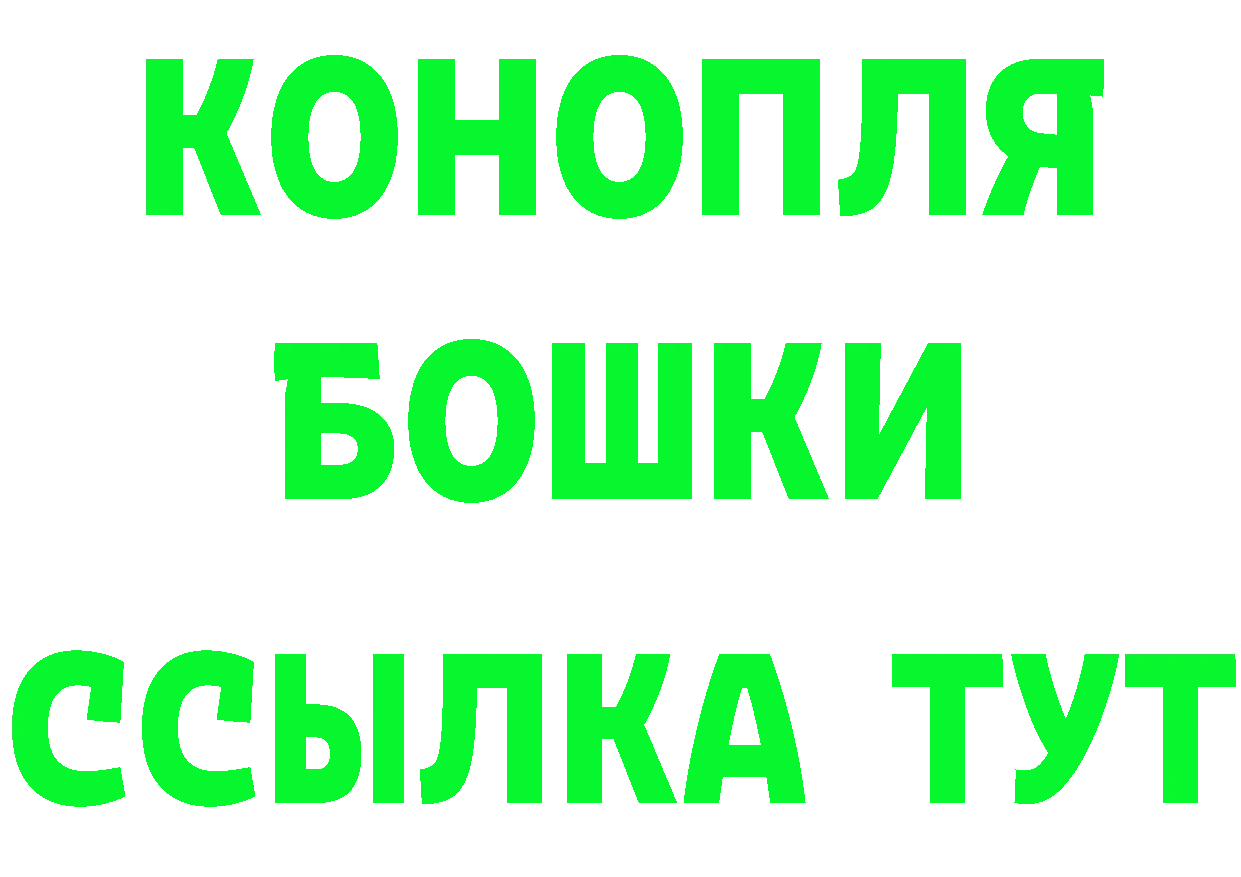 КОНОПЛЯ
БОШКИ
ССЫЛКА ТУТ